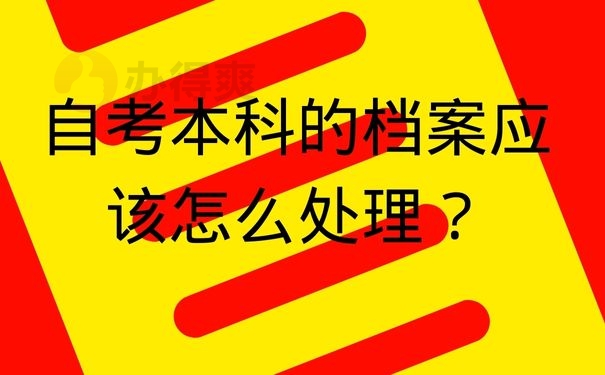 办得爽

自考本科的档案应该怎么处理？